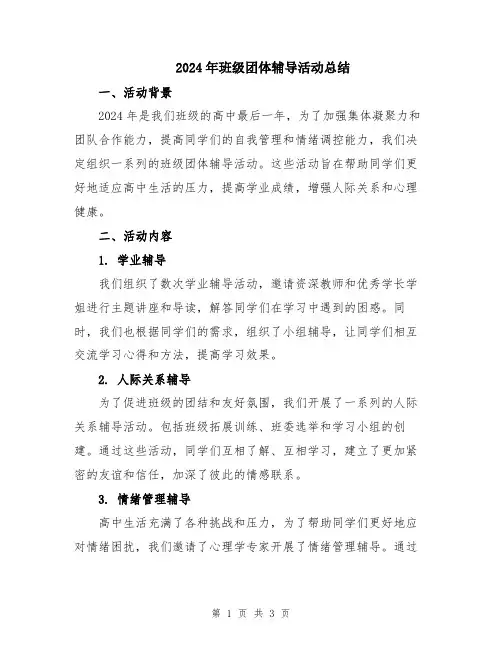 2024年班级团体辅导活动总结

一、活动背景

2024年是我们班级的高中最后一年，为了加强集体凝聚力和团队合作能力，提高同学们的自我管理和情绪调控能力，我们决定组织一系列的班级团体辅导活动。这些活动旨在帮助同学们更好地适应高中生活的压力，提高学业成绩，增强人际关系和心理健康。

二、活动内容

1. 学业辅导

我们组织了数次学业辅导活动，邀请资深教师和优秀学长学姐进行主题讲座和导读，解答同学们在学习中遇到的困惑。同时，我们也根据同学们的需求，组织了小组辅导，让同学们相互交流学习心得和方法，提高学习效果。

2. 人际关系辅导

为了促进班级的团结和友好氛围，我们开展了一系列的人际关系辅导活动。包括班级拓展训练、班委选举和学习小组的创建。通过这些活动，同学们互相了解、互相学习，建立了更加紧密的友谊和信任，加深了彼此的情感联系。

3. 情绪管理辅导

高中生活充满了各种挑战和压力，为了帮助同学们更好地应对情绪困扰，我们邀请了心理学专家开展了情绪管理辅导。通过

第 1 页 共 3 页